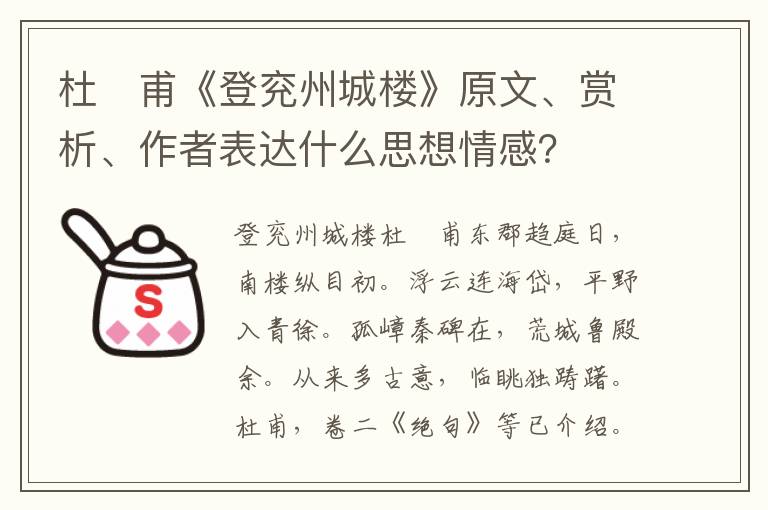 杜　甫《登兖州城楼》原文、赏析、作者表达什么思想情感?

S

登兖州城楼杜　甫东郡趋庭日，南楼纵目初。浮云连海岱，平野入青徐。孤嶂秦碑在，荒城鲁殿余。从来多古意，临眺独踌躇。杜甫，卷二《绝句》等已介绍。